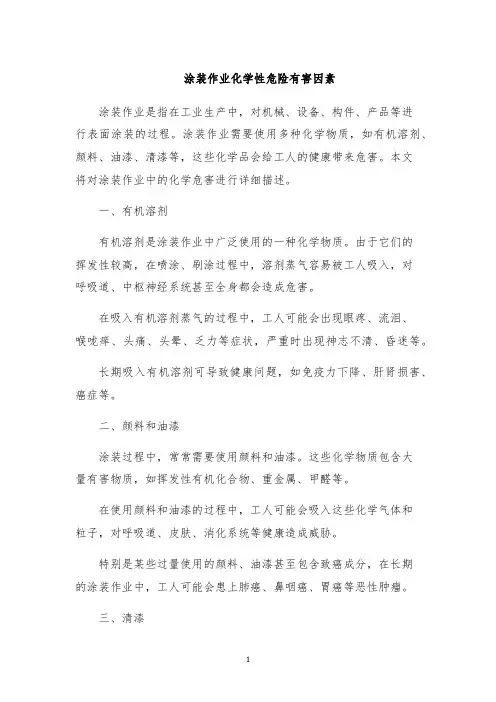 涂装作业化学性危险有害因素

涂装作业是指在工业生产中，对机械、设备、构件、产品等进行表面涂装的过程。涂装作业需要使用多种化学物质，如有机溶剂、颜料、油漆、清漆等，这些化学品会给工人的健康带来危害。本文将对涂装作业中的化学危害进行详细描述。

一、有机溶剂

有机溶剂是涂装作业中广泛使用的一种化学物质。由于它们的挥发性较高，在喷涂、刷涂过程中，溶剂蒸气容易被工人吸入，对呼吸道、中枢神经系统甚至全身都会造成危害。

在吸入有机溶剂蒸气的过程中，工人可能会出现眼疼、流泪、喉咙痒、头痛、头晕、乏力等症状，严重时出现神志不清、昏迷等。

长期吸入有机溶剂可导致健康问题，如免疫力下降、肝肾损害、癌症等。

二、颜料和油漆

涂装过程中，常常需要使用颜料和油漆。这些化学物质包含大量有害物质，如挥发性有机化合物、重金属、甲醛等。

在使用颜料和油漆的过程中，工人可能会吸入这些化学气体和粒子，对呼吸道、皮肤、消化系统等健康造成威胁。

特别是某些过量使用的颜料、油漆甚至包含致癌成分，在长期的涂装作业中，工人可能会患上肺癌、鼻咽癌、胃癌等恶性肿瘤。

三、清漆

1